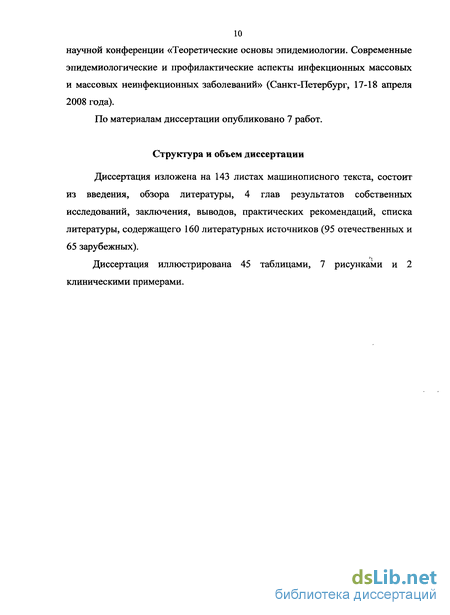 10

научной конференции «Теоретические основы эпидемиологии. Современные эпидемиологические и профилактические аспекты инфекционных массовых и массовых неинфекционных заболеваний» (Санкт-Петербург, 17-18 апреля 2008 года).

По материалам диссертации опубликовано 7 работ.

Структура и объем диссертации

Диссертация изложена на 143 листах машинописного текста, состоит из введения, обзора литературы, 4 глав результатов собственных исследований, заключения, выводов, практических рекомендаций, списка литературы, содержащего 160 литературных источников (95 отечественных и 65 зарубежных).

Диссертация иллюстрирована 45 таблицами, 7 рисунками и 2 клиническими примерами.

dsLib.net
библиотека диссертаций